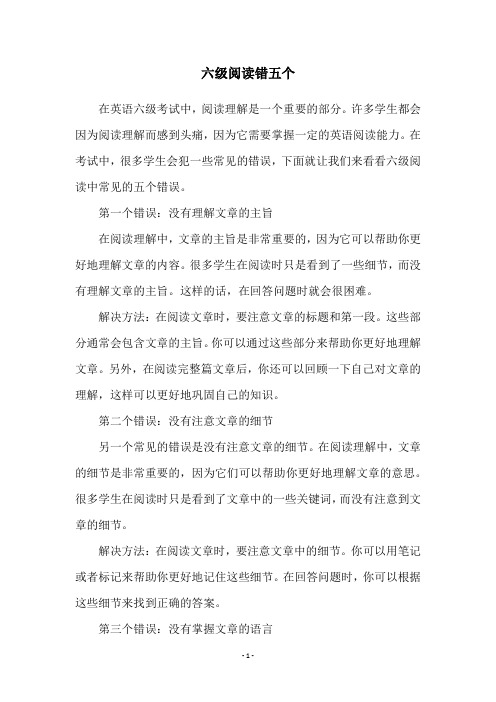 六级阅读错五个

在英语六级考试中，阅读理解是一个重要的部分。许多学生都会因为阅读理解而感到头痛，因为它需要掌握一定的英语阅读能力。在考试中，很多学生会犯一些常见的错误，下面就让我们来看看六级阅读中常见的五个错误。

第一个错误：没有理解文章的主旨

在阅读理解中，文章的主旨是非常重要的，因为它可以帮助你更好地理解文章的内容。很多学生在阅读时只是看到了一些细节，而没有理解文章的主旨。这样的话，在回答问题时就会很困难。

解决方法：在阅读文章时，要注意文章的标题和第一段。这些部分通常会包含文章的主旨。你可以通过这些部分来帮助你更好地理解文章。另外，在阅读完整篇文章后，你还可以回顾一下自己对文章的理解，这样可以更好地巩固自己的知识。

第二个错误：没有注意文章的细节

另一个常见的错误是没有注意文章的细节。在阅读理解中，文章的细节是非常重要的，因为它们可以帮助你更好地理解文章的意思。很多学生在阅读时只是看到了文章中的一些关键词，而没有注意到文章的细节。

解决方法：在阅读文章时，要注意文章中的细节。你可以用笔记或者标记来帮助你更好地记住这些细节。在回答问题时，你可以根据这些细节来找到正确的答案。

第三个错误：没有掌握文章的语言

- 1 -